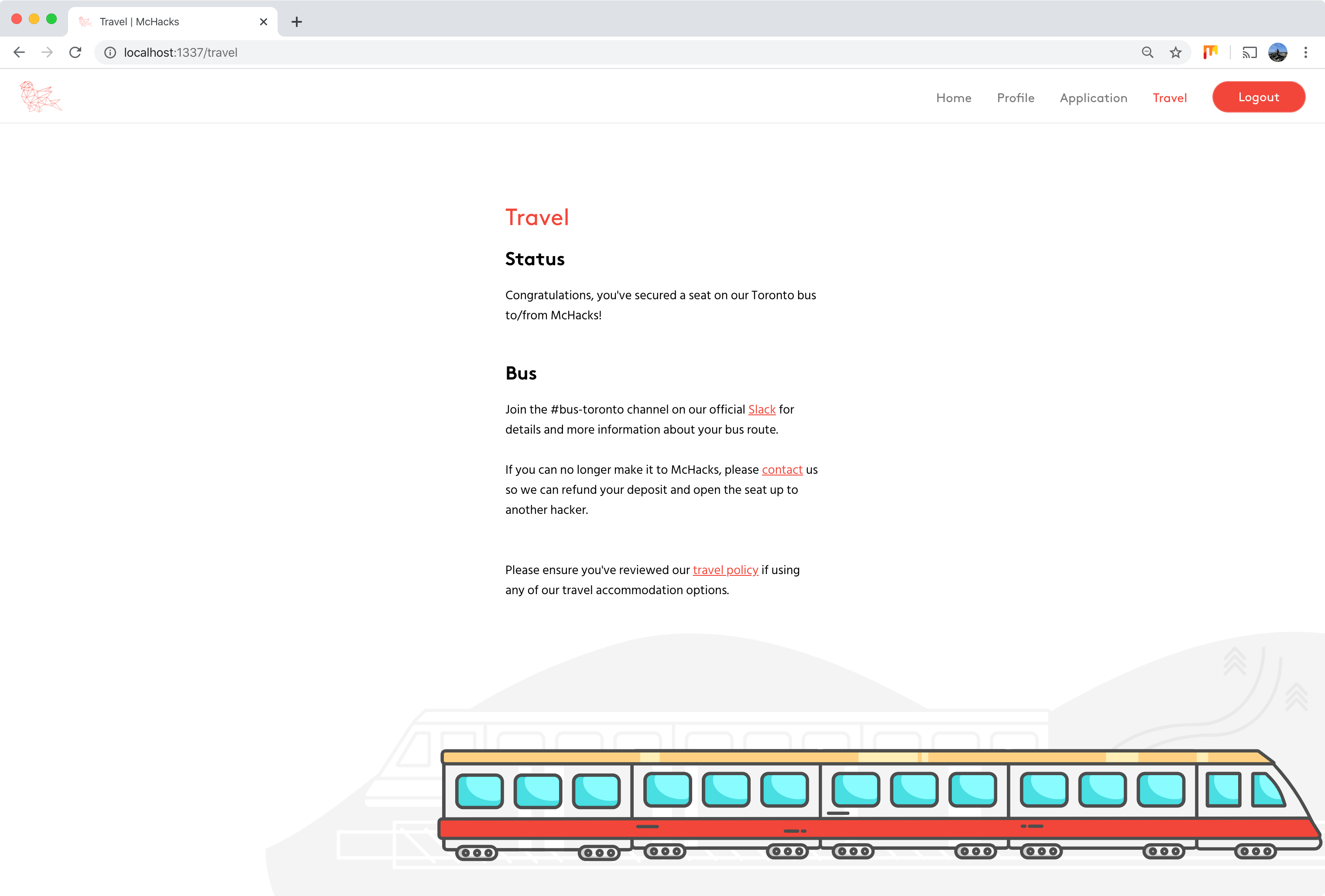 Travel | McHacks

localhost:1337/travel

Home Profile Application Travel Logout

Travel

Status

Congratulations, you've secured a seat on our Toronto bus to/from McHacks!

Bus

Join the #bus-toronto channel on our official Slack for details and more information about your bus route.

If you can no longer make it to McHacks, please contact us so we can refund your deposit and open the seat up to another hacker.

Please ensure you've reviewed our travel policy if using any of our travel accommodation options.